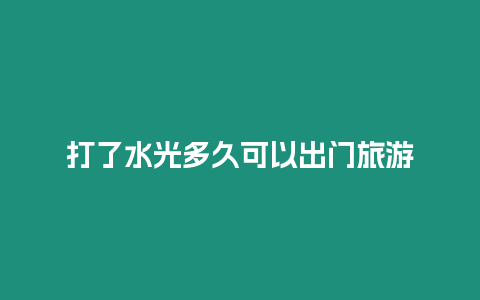 打了水光多久可以出门旅游